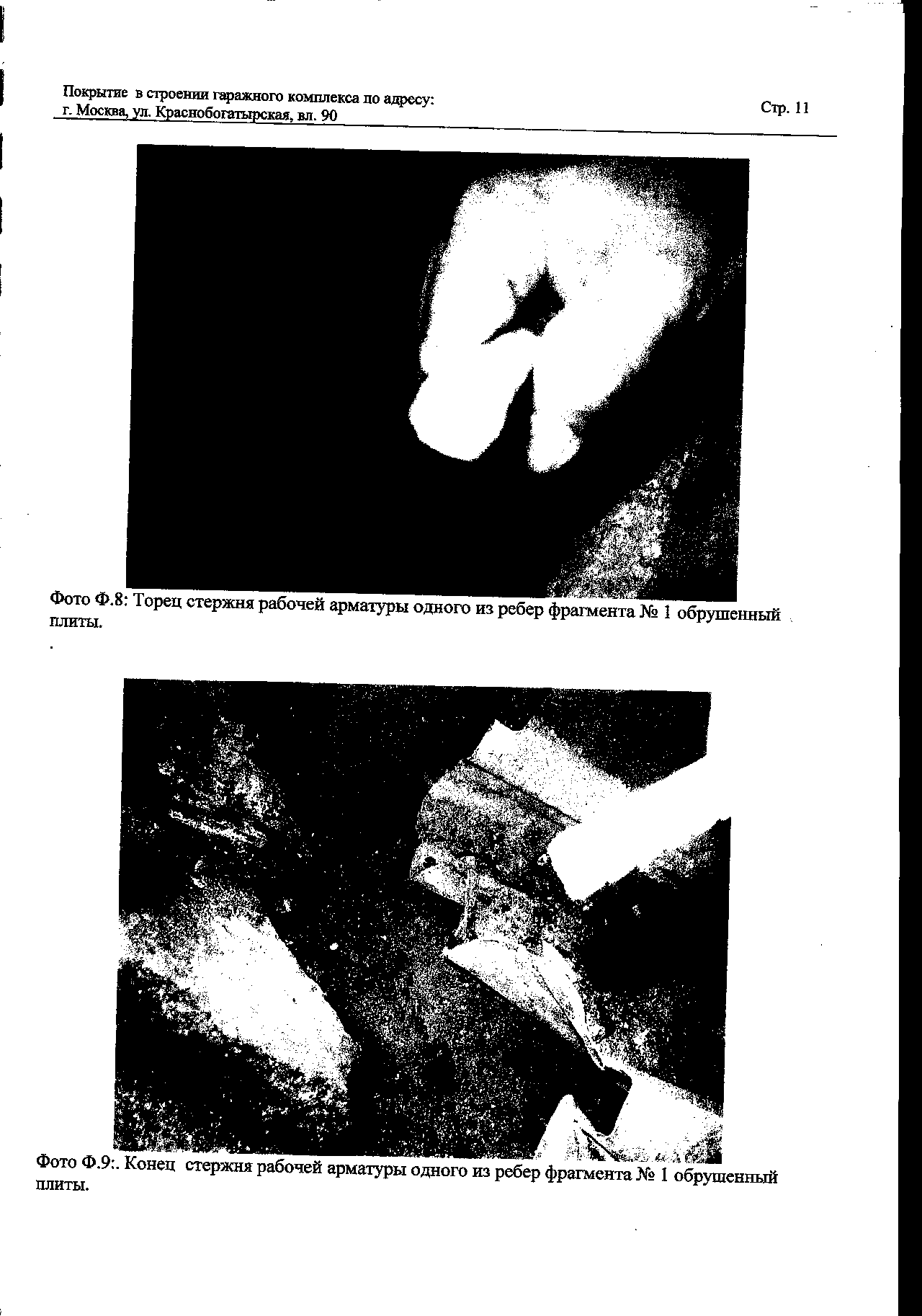 Покрытие в строении гаражного комплекса по адресу:
г. Москва, ул. Краснобогатырская, вл. 90

Стр. 11

Фото Ф.8: Торец стержня рабочей арматуры одного из ребер фрагмента № 1 обрушенный плиты.

Фото Ф.9:. Конец стержня рабочей арматуры одного из ребер фрагмента № 1 обрушенный плиты.